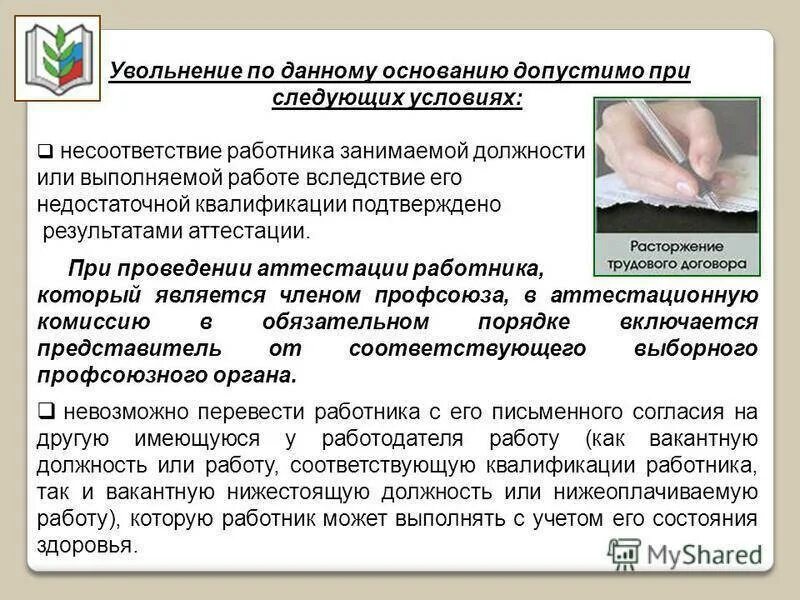 Увольнение по данному основанию допустимо при следующих условиях:

❑ несоответствие работника занимаемой должности или выполняемой работе вследствие его недостаточной квалификации подтверждено результатами аттестации.

Расторжение трудового договора

При проведении аттестации работника, который является членом профсоюза, в аттестационную комиссию в обязательном порядке включается представитель от соответствующего выборного профсоюзного органа.

❑ невозможно перевести работника с его письменного согласия на другую имеющуюся у работодателя работу (как вакантную должность или работу, соответствующую квалификации работника, так и вакантную нижестоящую должность или нижеоплачиваемую работу), которую работник может выполнять с учетом его состояния здоровья.

MyShared